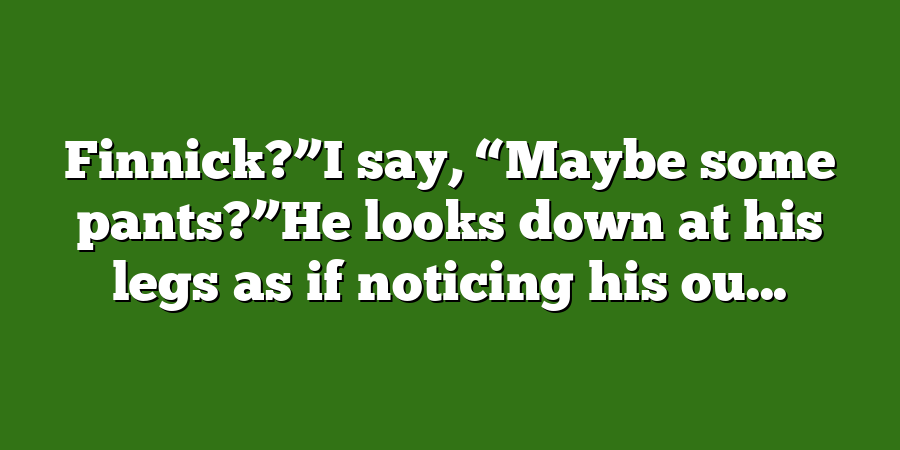 Finnick?”I say, “Maybe some pants?”He looks down at his legs as if noticing his ou…